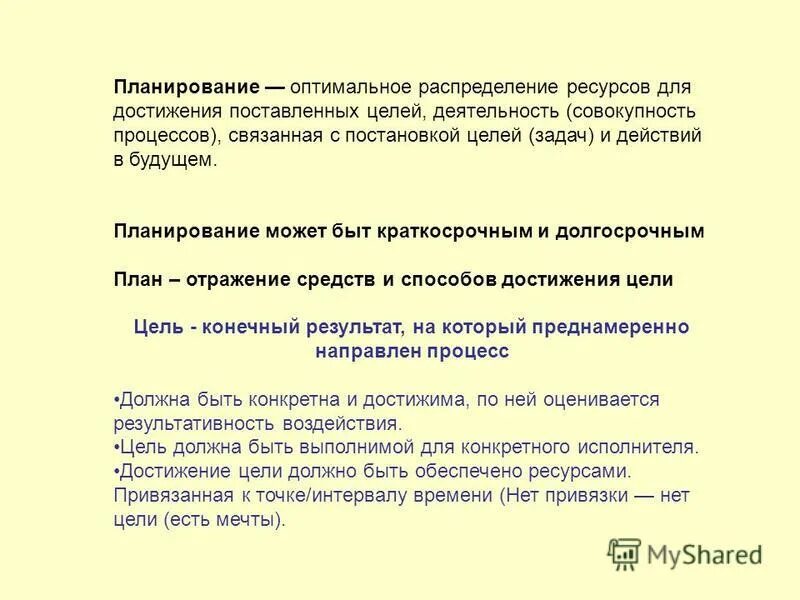 Планирование — оптимальное распределение ресурсов для достижения поставленных целей, деятельность (совокупность процессов), связанная с постановкой целей (задач) и действий в будущем.

Планирование может быт краткосрочным и долгосрочным

План – отражение средств и способов достижения цели

Цель - конечный результат, на который преднамеренно направлен процесс

• Должна быть конкретна и достижима, по ней оценивается результативность воздействия.
• Цель должна быть выполнимой для конкретного исполнителя.
• Достижение цели должно быть обеспечено ресурсами. Привязанная к точке/интервалу времени (Нет привязки — нет цели (есть мечты).

MyShared